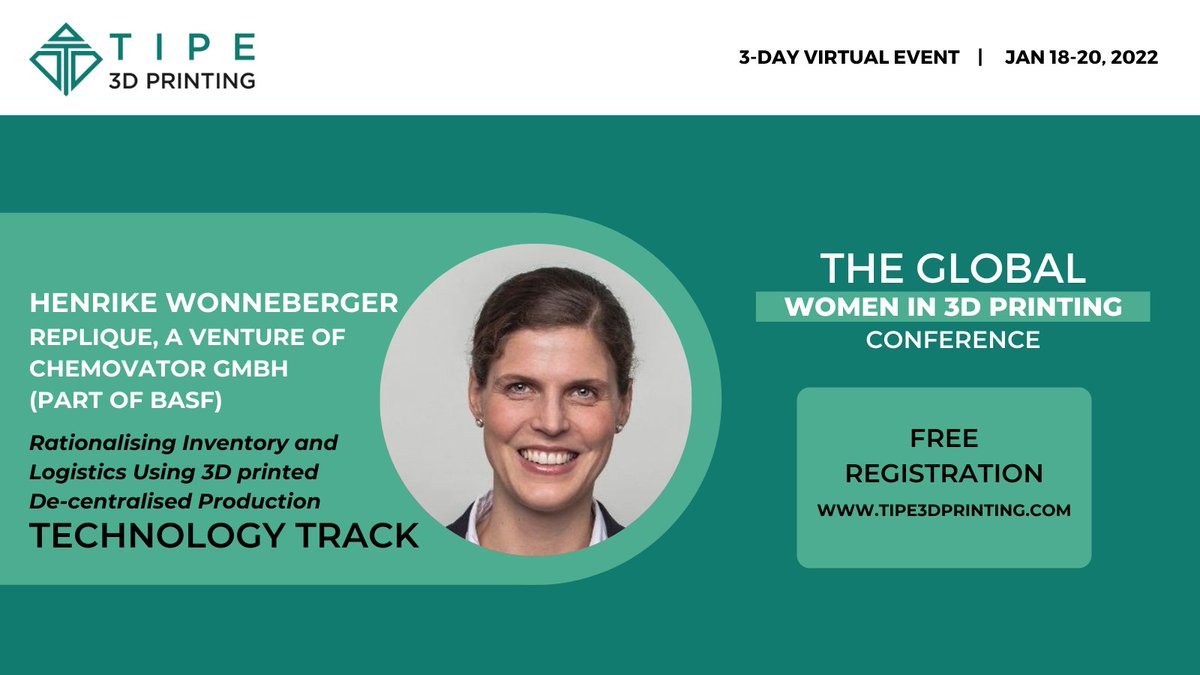 TIPE
3D PRINTING

3-DAY VIRTUAL EVENT | JAN 18-20, 2022

HENRIKE WONNEBERGER
REPLIQUE, A VENTURE OF CHEMOVATOR GMBH (PART OF BASF)

Rationalising Inventory and Logistics Using 3D printed De-centralised Production

TECHNOLOGY TRACK

THE GLOBAL
WOMEN IN 3D PRINTING
CONFERENCE

FREE REGISTRATION
WWW.TIPE3DPRINTING.COM